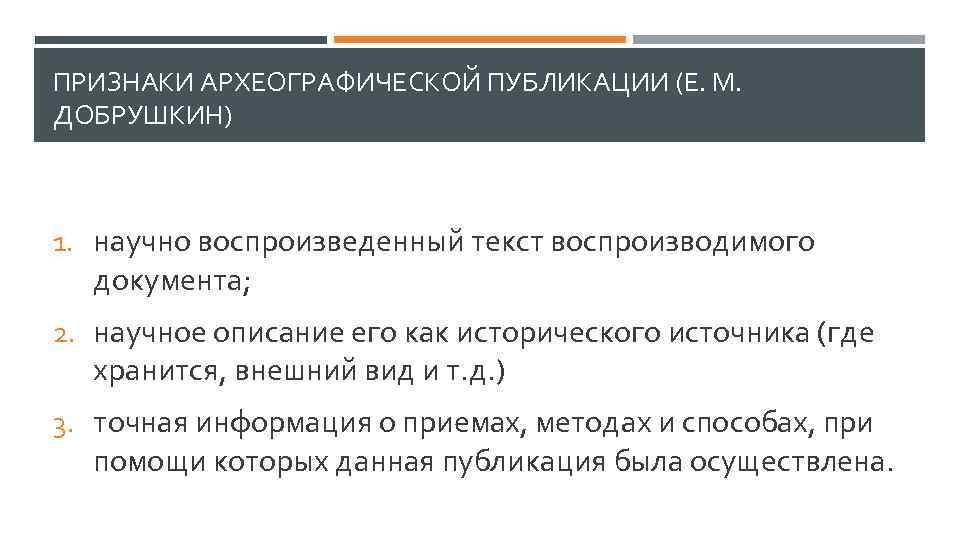 ПРИЗНАКИ АРХЕОГРАФИЧЕСКОЙ ПУБЛИКАЦИИ (Е. М. ДОБРУШКИН)

1. научно воспроизведенный текст воспроизводимого документа;
2. научное описание его как исторического источника (где хранится, внешний вид и т.д.)
3. точная информация о приемах, методах и способах, при помощи которых данная публикация была осуществлена.